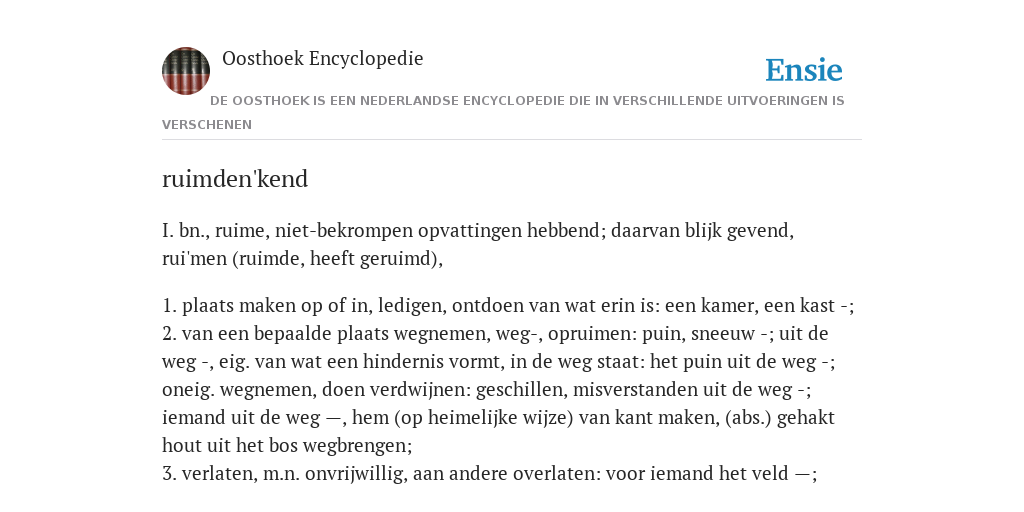 Oosthoek Encyclopedie

Ensie

DE OOSTHOEK IS EEN NEDERLANDSE ENCYCLOPEDIE DIE IN VERSCHILLENDE UITVOERINGEN IS VERSCHENEN

ruimden'kend

I. bn., ruime, niet-bekrompen opvattingen hebbend; daarvan blijk gevend, rui'men (ruimde, heeft geruimd),

1. plaats maken op of in, ledigen, ontdoen van wat erin is: een kamer, een kast -;
2. van een bepaalde plaats wegnemen, weg-, opruimen: puin, sneeuw -; uit de weg -, eig. van wat een hindernis vormt, in de weg staat: het puin uit de weg -; oneig. wegnemen, doen verdwijnen: geschillen, misverstanden uit de weg -; iemand uit de weg —, hem (op heimelijke wijze) van kant maken, (abs.) gehakt hout uit het bos wegbrengen;
3. verlaten, m.n. onvrijwillig, aan andere overlaten: voor iemand het veld —;